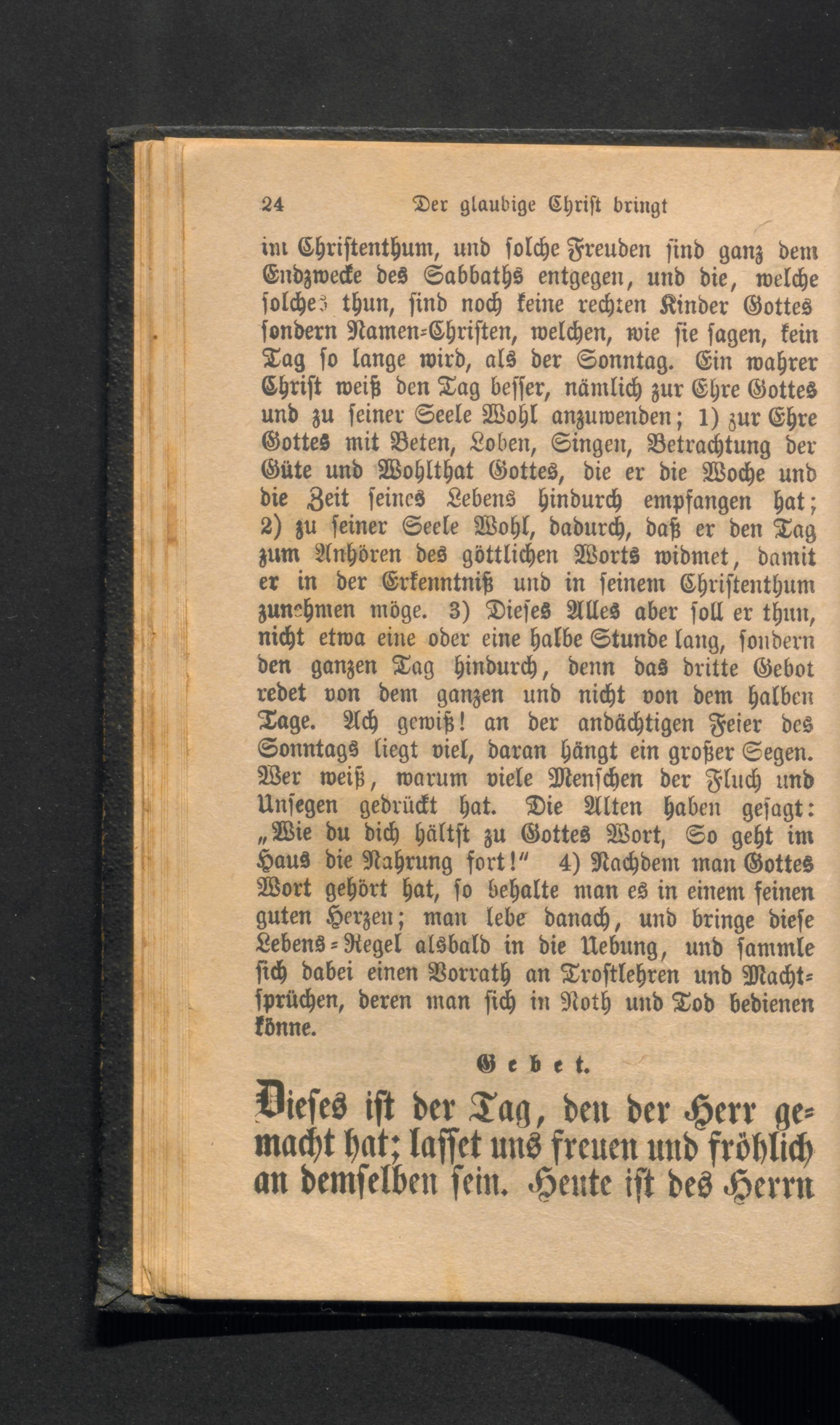 24 Der glaubige Christ bringt

im Christenthum, und solche Freuden sind ganz dem Endzwecke des Sabbaths entgegen, und die, welche solches thun, sind noch keine rechten Kinder Gottes sondern Namen-Christen, welchen, wie sie sagen, kein Tag so lange wird, als der Sonntag. Ein wahrer Christ weiß den Tag besser, nämlich zur Ehre Gottes und zu seiner Seele Wohl anzuwenden; 1) zur Ehre Gottes mit Beten, Loben, Singen, Betrachtung der Güte und Wohlthat Gottes, die er die Woche und die Zeit seines Lebens hindurch empfangen hat; 2) zu seiner Seele Wohl, dadurch, daß er den Tag zum Anhören des göttlichen Worts widmet, damit er in der Erkenntniß und in seinem Christenthum zunehmen möge. 3) Dieses Alles aber soll er thun, nicht etwa eine oder eine halbe Stunde lang, sondern den ganzen Tag hindurch, denn das dritte Gebot redet von dem ganzen und nicht von dem halben Tage. Ach gewiß! an der andächtigen Feier des Sonntags liegt viel, daran hängt ein großer Segen. Wer weiß, warum viele Menschen der Fluch und Unsegen gedrückt hat. Die Alten haben gesagt: „Wie du dich hältst zu Gottes Wort, So geht im Haus die Nahrung fort!" 4) Nachdem man Gottes Wort gehört hat, so behalte man es in einem feinen guten Herzen; man lebe danach, und bringe diese Lebens-Regel alsbald in die Uebung, und sammle sich dabei einen Vorrath an Trostlehren und Machtsprüchen, deren man sich in Noth und Tod bedienen könne.

Gebet.

Dieses ist der Tag, den der Herr gemacht hat; lasset uns freuen und fröhlich an demselben sein. Heute ist des Herrn